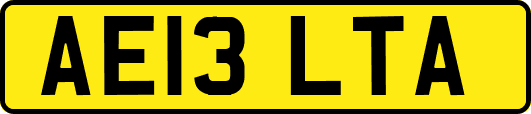 AE13 LTA